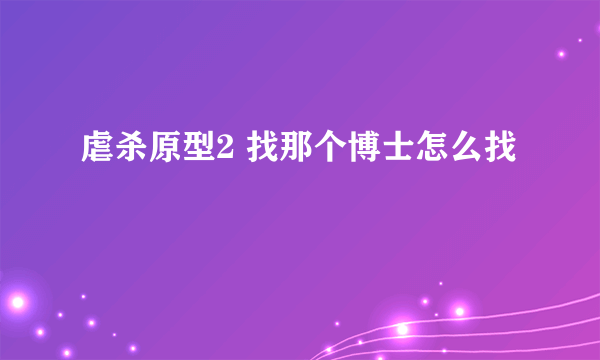 虐杀原型2 找那个博士怎么找